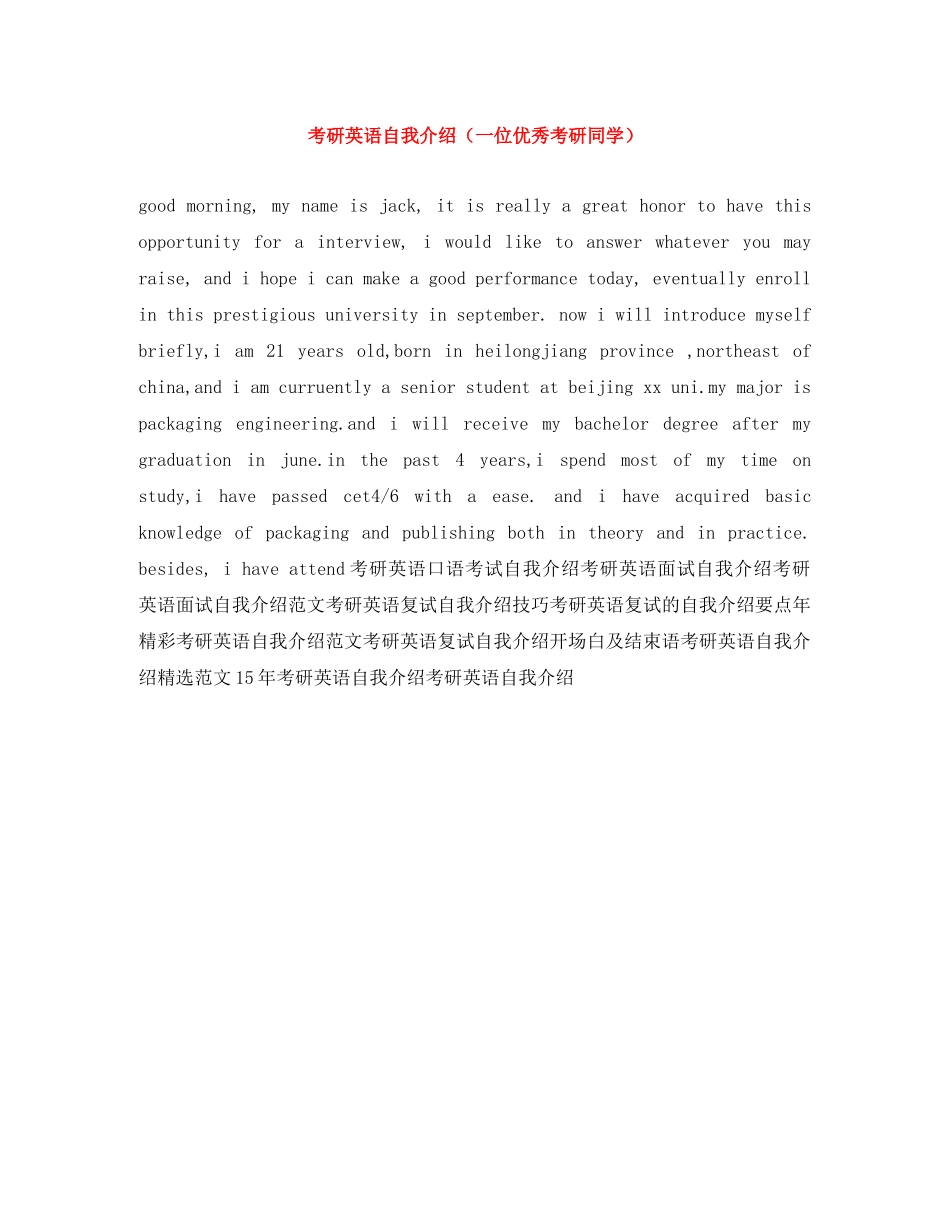 考研英语自我介绍（一位优秀考研同学）

good morning, my name is jack, it is really a great honor to have this opportunity for a interview, i would like to answer whatever you may raise, and i hope i can make a good performance today, eventually enroll in this prestigious university in september. now i will introduce myself briefly,i am 21 years old,born in heilongjiang province ,northeast of china,and i am curruently a senior student at beijing xx uni.my major is packaging engineering.and i will receive my bachelor degree after my graduation in june.in the past 4 years,i spend most of my time on study,i have passed cet4/6 with a ease. and i have acquired basic knowledge of packaging and publishing both in theory and in practice. besides, i have attend考研英语口语考试自我介绍考研英语面试自我介绍考研英语面试自我介绍范文考研英语复试自我介绍技巧考研英语复试的自我介绍要点年精彩考研英语自我介绍范文考研英语复试自我介绍开场白及结束语考研英语自我介绍精选范文15年考研英语自我介绍考研英语自我介绍